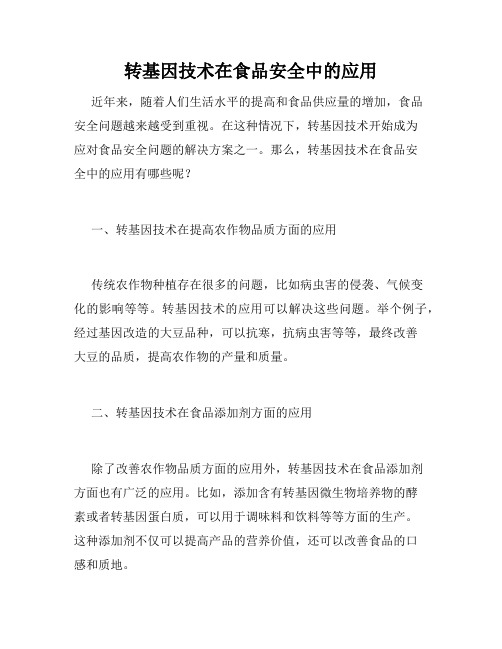 转基因技术在食品安全中的应用

近年来，随着人们生活水平的提高和食品供应量的增加，食品安全问题越来越受到重视。在这种情况下，转基因技术开始成为应对食品安全问题的解决方案之一。那么，转基因技术在食品安全中的应用有哪些呢？

一、转基因技术在提高农作物品质方面的应用

传统农作物种植存在很多的问题，比如病虫害的侵袭、气候变化的影响等等。转基因技术的应用可以解决这些问题。举个例子，经过基因改造的大豆品种，可以抗寒，抗病虫害等等，最终改善大豆的品质，提高农作物的产量和质量。

二、转基因技术在食品添加剂方面的应用

除了改善农作物品质方面的应用外，转基因技术在食品添加剂方面也有广泛的应用。比如，添加含有转基因微生物培养物的酵素或者转基因蛋白质，可以用于调味料和饮料等等方面的生产。这种添加剂不仅可以提高产品的营养价值，还可以改善食品的口感和质地。